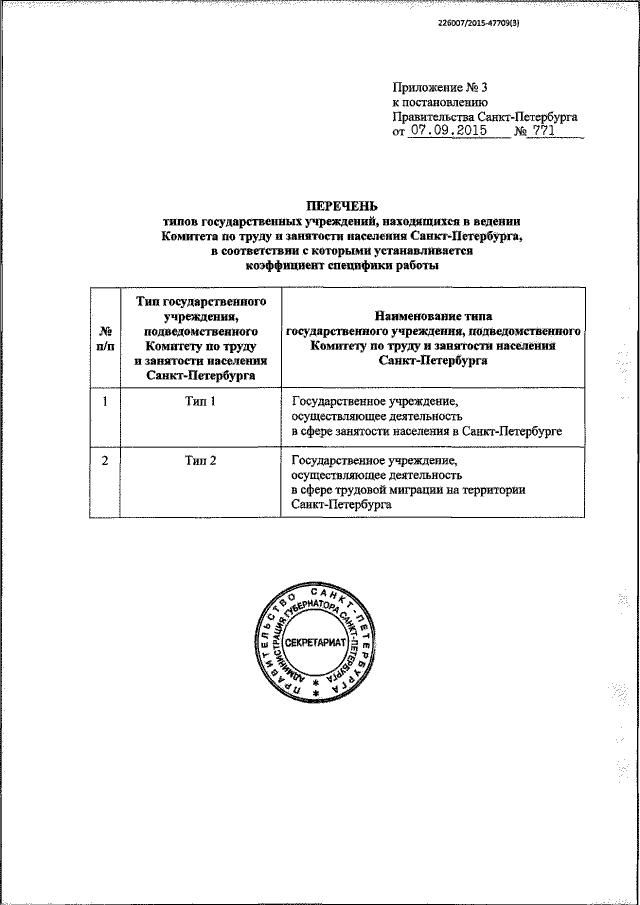 226007/2015-47709(3)

Приложение № 3
к постановлению
Правительства Санкт-Петербурга
от 07.09.2015 № 771

ПЕРЕЧЕНЬ
типов государственных учреждений, находящихся в ведении Комитета по труду и занятости населения Санкт-Петербурга, в соответствии с которыми устанавливается коэффициент специфики работы

| № п/п | Тип государственного учреждения, подведомственного Комитету по труду и занятости населения Санкт-Петербурга | Наименование типа государственного учреждения, подведомственного Комитету по труду и занятости населения Санкт-Петербурга |
|---|---|---|
| 1 | Тип 1 | Государственное учреждение, осуществляющее деятельность в сфере занятости населения в Санкт-Петербурге |
| 2 | Тип 2 | Государственное учреждение, осуществляющее деятельность в сфере трудовой миграции на территории Санкт-Петербурга |

ПРАВИТЕЛЬСТВО САНКТ-ПЕТЕРБУРГА
АДМИНИСТРАЦИЯ ГУБЕРНАТОРА САНКТ-ПЕТЕРБУРГА
СЕКРЕТАРИАТ